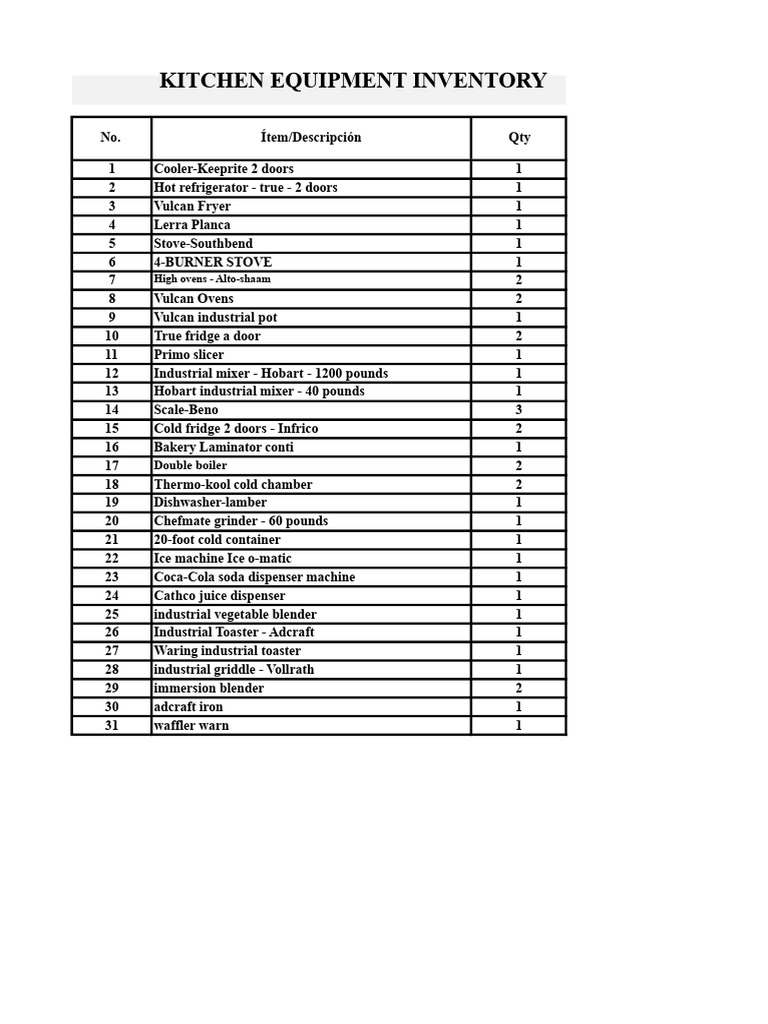 KITCHEN EQUIPMENT INVENTORY

| No. | Ítem/Descripción | Qty |
|---|---|---|
| 1 | Cooler-Keeprite 2 doors | 1 |
| 2 | Hot refrigerator - true - 2 doors | 1 |
| 3 | Vulcan Fryer | 1 |
| 4 | Lerra Planca | 1 |
| 5 | Stove-Southbend | 1 |
| 6 | 4-BURNER STOVE | 1 |
| 7 | High ovens - Alto-shaam | 2 |
| 8 | Vulcan Ovens | 2 |
| 9 | Vulcan industrial pot | 1 |
| 10 | True fridge a door | 2 |
| 11 | Primo slicer | 1 |
| 12 | Industrial mixer - Hobart - 1200 pounds | 1 |
| 13 | Hobart industrial mixer - 40 pounds | 1 |
| 14 | Scale-Beno | 3 |
| 15 | Cold fridge 2 doors - Infrico | 2 |
| 16 | Bakery Laminator conti | 1 |
| 17 | Double boiler | 2 |
| 18 | Thermo-kool cold chamber | 2 |
| 19 | Dishwasher-lamber | 1 |
| 20 | Chefmate grinder - 60 pounds | 1 |
| 21 | 20-foot cold container | 1 |
| 22 | Ice machine Ice o-matic | 1 |
| 23 | Coca-Cola soda dispenser machine | 1 |
| 24 | Cathco juice dispenser | 1 |
| 25 | industrial vegetable blender | 1 |
| 26 | Industrial Toaster - Adcraft | 1 |
| 27 | Waring industrial toaster | 1 |
| 28 | industrial griddle - Vollrath | 1 |
| 29 | immersion blender | 2 |
| 30 | adcraft iron | 1 |
| 31 | waffler warn | 1 |